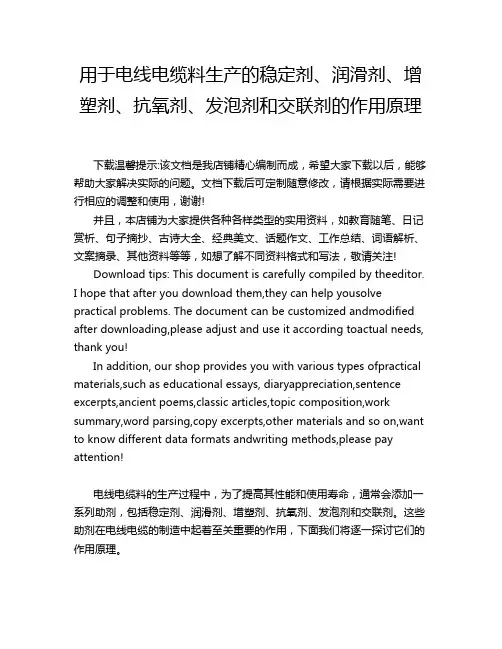 用于电线电缆料生产的稳定剂、润滑剂、增塑剂、抗氧剂、发泡剂和交联剂的作用原理

下载温馨提示:该文档是我店铺精心编制而成，希望大家下载以后，能够帮助大家解决实际的问题。文档下载后可定制随意修改，请根据实际需要进行相应的调整和使用，谢谢!

并且，本店铺为大家提供各种各样类型的实用资料，如教育随笔、日记赏析、句子摘抄、古诗大全、经典美文、话题作文、工作总结、词语解析、文案摘录、其他资料等等，如想了解不同资料格式和写法，敬请关注!

Download tips: This document is carefully compiled by theeditor. I hope that after you download them,they can help yousolve practical problems. The document can be customized andmodified after downloading,please adjust and use it according toactual needs, thank you!

In addition, our shop provides you with various types ofpractical materials,such as educational essays, diaryappreciation,sentence excerpts,ancient poems,classic articles,topic composition,work summary,word parsing,copy excerpts,other materials and so on,want to know different data formats andwriting methods,please pay attention!

电线电缆料的生产过程中，为了提高其性能和使用寿命，通常会添加一系列助剂，包括稳定剂、润滑剂、增塑剂、抗氧剂、发泡剂和交联剂。这些助剂在电线电缆的制造中起着至关重要的作用，下面我们将逐一探讨它们的作用原理。